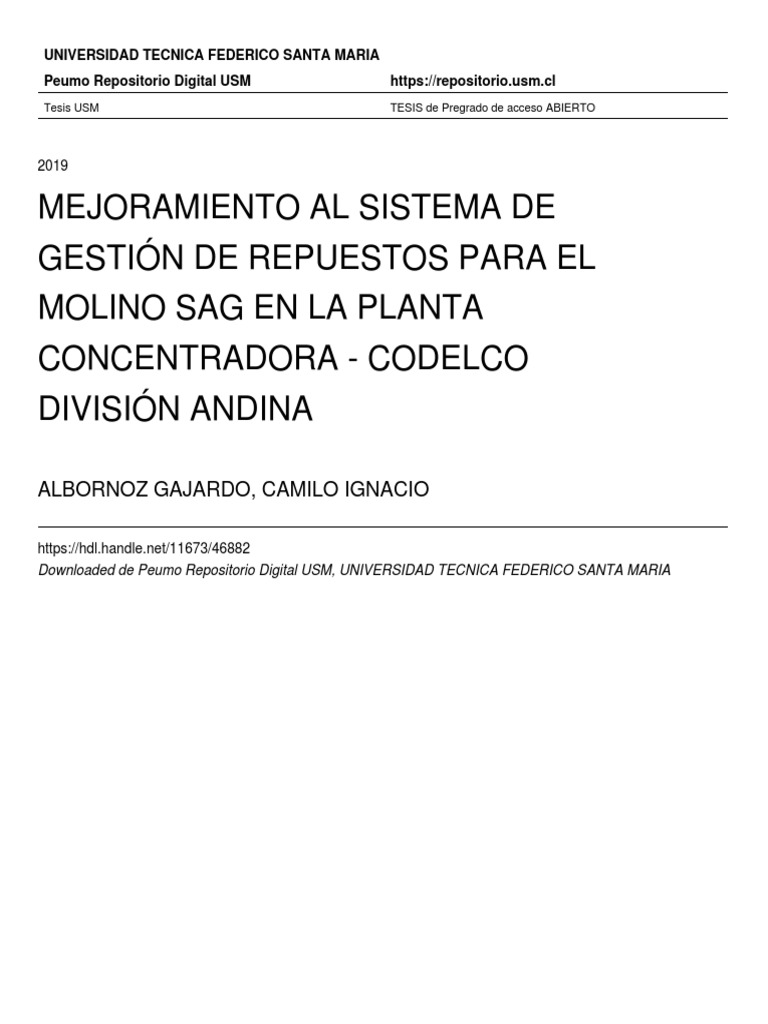 UNIVERSIDAD TECNICA FEDERICO SANTA MARIA

Peumo Repositorio Digital USM https://repositorio.usm.cl

Tesis USM TESIS de Pregrado de acceso ABIERTO

2019

MEJORAMIENTO AL SISTEMA DE GESTIÓN DE REPUESTOS PARA EL MOLINO SAG EN LA PLANTA CONCENTRADORA - CODELCO DIVISIÓN ANDINA

ALBORNOZ GAJARDO, CAMILO IGNACIO

https://hdl.handle.net/11673/46882

Downloaded de Peumo Repositorio Digital USM, UNIVERSIDAD TECNICA FEDERICO SANTA MARIA